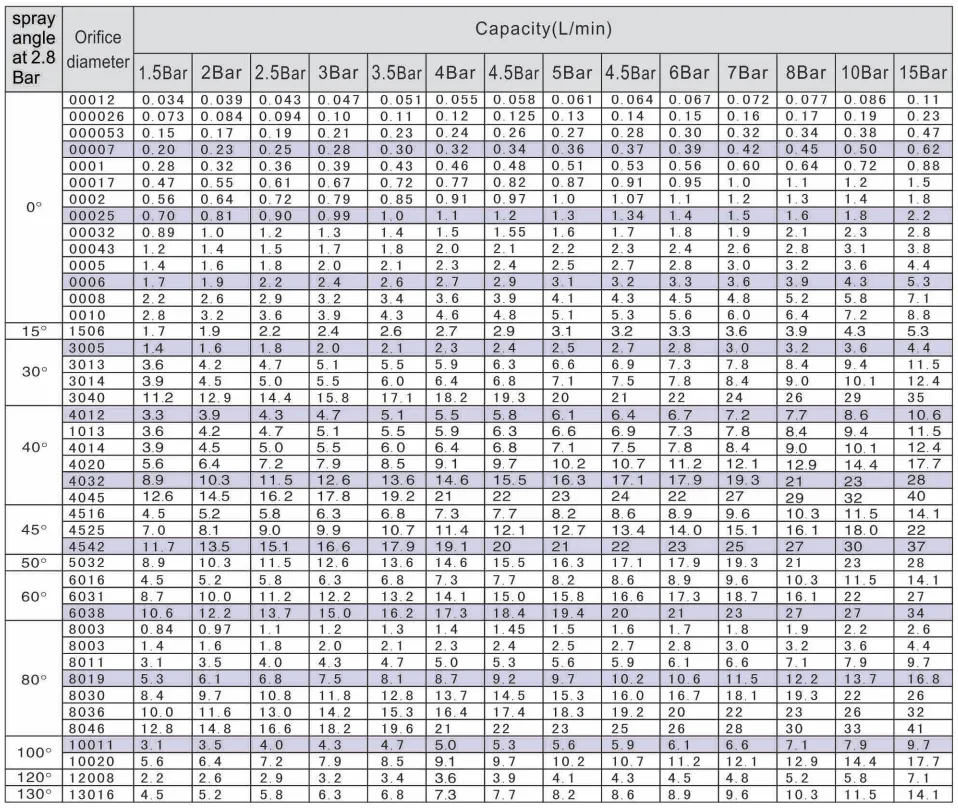 | spray angle at 2.8 Bar | Orifice diameter | Capacity(L/min) | | | | | | | | | | | | | |
|---|---|---|---|---|---|---|---|---|---|---|---|---|---|---|---|
| | | 1.5Bar | 2Bar | 2.5Bar | 3Bar | 3.5Bar | 4Bar | 4.5Bar | 5Bar | 4.5Bar | 6Bar | 7Bar | 8Bar | 10Bar | 15Bar |
| 0° | 00012 | 0.034 | 0.039 | 0.043 | 0.047 | 0.051 | 0.055 | 0.058 | 0.061 | 0.064 | 0.067 | 0.072 | 0.077 | 0.086 | 0.11 |
| | 000026 | 0.073 | 0.084 | 0.094 | 0.10 | 0.11 | 0.12 | 0.125 | 0.13 | 0.14 | 0.15 | 0.16 | 0.17 | 0.19 | 0.23 |
| | 000053 | 0.15 | 0.17 | 0.19 | 0.21 | 0.23 | 0.24 | 0.26 | 0.27 | 0.28 | 0.30 | 0.32 | 0.34 | 0.38 | 0.47 |
| | 00007 | 0.20 | 0.23 | 0.25 | 0.28 | 0.30 | 0.32 | 0.34 | 0.36 | 0.37 | 0.39 | 0.42 | 0.45 | 0.50 | 0.62 |
| | 0001 | 0.28 | 0.32 | 0.36 | 0.39 | 0.43 | 0.46 | 0.48 | 0.51 | 0.53 | 0.56 | 0.60 | 0.64 | 0.72 | 0.88 |
| | 00017 | 0.47 | 0.55 | 0.61 | 0.67 | 0.72 | 0.77 | 0.82 | 0.87 | 0.91 | 0.95 | 1.0 | 1.1 | 1.2 | 1.5 |
| | 0002 | 0.56 | 0.64 | 0.72 | 0.79 | 0.85 | 0.91 | 0.97 | 1.0 | 1.07 | 1.1 | 1.2 | 1.3 | 1.4 | 1.8 |
| | 00025 | 0.70 | 0.81 | 0.90 | 0.99 | 1.0 | 1.1 | 1.2 | 1.3 | 1.34 | 1.4 | 1.5 | 1.6 | 1.8 | 2.2 |
| | 00032 | 0.89 | 1.0 | 1.2 | 1.3 | 1.4 | 1.5 | 1.55 | 1.6 | 1.7 | 1.8 | 1.9 | 2.1 | 2.3 | 2.8 |
| | 00043 | 1.2 | 1.4 | 1.5 | 1.7 | 1.8 | 2.0 | 2.1 | 2.2 | 2.3 | 2.4 | 2.6 | 2.8 | 3.1 | 3.8 |
| | 0005 | 1.4 | 1.6 | 1.8 | 2.0 | 2.1 | 2.3 | 2.4 | 2.5 | 2.7 | 2.8 | 3.0 | 3.2 | 3.6 | 4.4 |
| | 0006 | 1.7 | 1.9 | 2.2 | 2.4 | 2.6 | 2.7 | 2.9 | 3.1 | 3.2 | 3.3 | 3.6 | 3.9 | 4.3 | 5.3 |
| | 0008 | 2.2 | 2.6 | 2.9 | 3.2 | 3.4 | 3.6 | 3.9 | 4.1 | 4.3 | 4.5 | 4.8 | 5.2 | 5.8 | 7.1 |
| | 0010 | 2.8 | 3.2 | 3.6 | 3.9 | 4.3 | 4.6 | 4.8 | 5.1 | 5.3 | 5.6 | 6.0 | 6.4 | 7.2 | 8.8 |
| 15° | 1506 | 1.7 | 1.9 | 2.2 | 2.4 | 2.6 | 2.7 | 2.9 | 3.1 | 3.2 | 3.3 | 3.6 | 3.9 | 4.3 | 5.3 |
| 30° | 3005 | 1.4 | 1.6 | 1.8 | 2.0 | 2.1 | 2.3 | 2.4 | 2.5 | 2.7 | 2.8 | 3.0 | 3.2 | 3.6 | 4.4 |
| | 3013 | 3.6 | 4.2 | 4.7 | 5.1 | 5.5 | 5.9 | 6.3 | 6.6 | 6.9 | 7.3 | 7.8 | 8.4 | 9.4 | 11.5 |
| | 3014 | 3.9 | 4.5 | 5.0 | 5.5 | 6.0 | 6.4 | 6.8 | 7.1 | 7.5 | 7.8 | 8.4 | 9.0 | 10.1 | 12.4 |
| | 3040 | 11.2 | 12.9 | 14.4 | 15.8 | 17.1 | 18.2 | 19.3 | 20 | 21 | 22 | 24 | 26 | 29 | 35 |
| 40° | 4012 | 3.3 | 3.9 | 4.3 | 4.7 | 5.1 | 5.5 | 5.8 | 6.1 | 6.4 | 6.7 | 7.2 | 7.7 | 8.6 | 10.6 |
| | 1013 | 3.6 | 4.2 | 4.7 | 5.1 | 5.5 | 5.9 | 6.3 | 6.6 | 6.9 | 7.3 | 7.8 | 8.4 | 9.4 | 11.5 |
| | 4014 | 3.9 | 4.5 | 5.0 | 5.5 | 6.0 | 6.4 | 6.8 | 7.1 | 7.5 | 7.8 | 8.4 | 9.0 | 10.1 | 12.4 |
| | 4020 | 5.6 | 6.4 | 7.2 | 7.9 | 8.5 | 9.1 | 9.7 | 10.2 | 10.7 | 11.2 | 12.1 | 12.9 | 14.4 | 17.7 |
| | 4032 | 8.9 | 10.3 | 11.5 | 12.6 | 13.6 | 14.6 | 15.5 | 16.3 | 17.1 | 17.9 | 19.3 | 21 | 23 | 28 |
| | 4045 | 12.6 | 14.5 | 16.2 | 17.8 | 19.2 | 21 | 22 | 23 | 24 | 22 | 27 | 29 | 32 | 40 |
| 45° | 4516 | 4.5 | 5.2 | 5.8 | 6.3 | 6.8 | 7.3 | 7.7 | 8.2 | 8.6 | 8.9 | 9.6 | 10.3 | 11.5 | 14.1 |
| | 4525 | 7.0 | 8.1 | 9.0 | 9.9 | 10.7 | 11.4 | 12.1 | 12.7 | 13.4 | 14.0 | 15.1 | 16.1 | 18.0 | 22 |
| | 4542 | 11.7 | 13.5 | 15.1 | 16.6 | 17.9 | 19.1 | 20 | 21 | 22 | 23 | 25 | 27 | 30 | 37 |
| 50° | 5032 | 8.9 | 10.3 | 11.5 | 12.6 | 13.6 | 14.6 | 15.5 | 16.3 | 17.1 | 17.9 | 19.3 | 21 | 23 | 28 |
| 60° | 6016 | 4.5 | 5.2 | 5.8 | 6.3 | 6.8 | 7.3 | 7.7 | 8.2 | 8.6 | 8.9 | 9.6 | 10.3 | 11.5 | 14.1 |
| | 6031 | 8.7 | 10.0 | 11.2 | 12.2 | 13.2 | 14.1 | 15.0 | 15.8 | 16.6 | 17.3 | 18.7 | 16.1 | 22 | 27 |
| | 6038 | 10.6 | 12.2 | 13.7 | 15.0 | 16.2 | 17.3 | 18.4 | 19.4 | 20 | 21 | 23 | 27 | 27 | 34 |
| 80° | 8003 | 0.84 | 0.97 | 1.1 | 1.2 | 1.3 | 1.4 | 1.45 | 1.5 | 1.6 | 1.7 | 1.8 | 1.9 | 2.2 | 2.6 |
| | 8003 | 1.4 | 1.6 | 1.8 | 2.0 | 2.1 | 2.3 | 2.4 | 2.5 | 2.7 | 2.8 | 3.0 | 3.2 | 3.6 | 4.4 |
| | 8011 | 3.1 | 3.5 | 4.0 | 4.3 | 4.7 | 5.0 | 5.3 | 5.6 | 5.9 | 6.1 | 6.6 | 7.1 | 7.9 | 9.7 |
| | 8019 | 5.3 | 6.1 | 6.8 | 7.5 | 8.1 | 8.7 | 9.2 | 9.7 | 10.2 | 10.6 | 11.5 | 12.2 | 13.7 | 16.8 |
| | 8030 | 8.4 | 9.7 | 10.8 | 11.8 | 12.8 | 13.7 | 14.5 | 15.3 | 16.0 | 16.7 | 18.1 | 19.3 | 22 | 26 |
| | 8036 | 10.0 | 11.6 | 13.0 | 14.2 | 15.3 | 16.4 | 17.4 | 18.3 | 19.2 | 20 | 22 | 23 | 26 | 32 |
| | 8046 | 12.8 | 14.8 | 16.6 | 18.2 | 19.6 | 21 | 22 | 23 | 25 | 26 | 28 | 30 | 33 | 41 |
| 100° | 10011 | 3.1 | 3.5 | 4.0 | 4.3 | 4.7 | 5.0 | 5.3 | 5.6 | 5.9 | 6.1 | 6.6 | 7.1 | 7.9 | 9.7 |
| | 10020 | 5.6 | 6.4 | 7.2 | 7.9 | 8.5 | 9.1 | 9.7 | 10.2 | 10.7 | 11.2 | 12.1 | 12.9 | 14.4 | 17.7 |
| 120° | 12008 | 2.2 | 2.6 | 2.9 | 3.2 | 3.4 | 3.6 | 3.9 | 4.1 | 4.3 | 4.5 | 4.8 | 5.2 | 5.8 | 7.1 |
| 130° | 13016 | 4.5 | 5.2 | 5.8 | 6.3 | 6.8 | 7.3 | 7.7 | 8.2 | 8.6 | 8.9 | 9.6 | 10.3 | 11.5 | 14.1 |